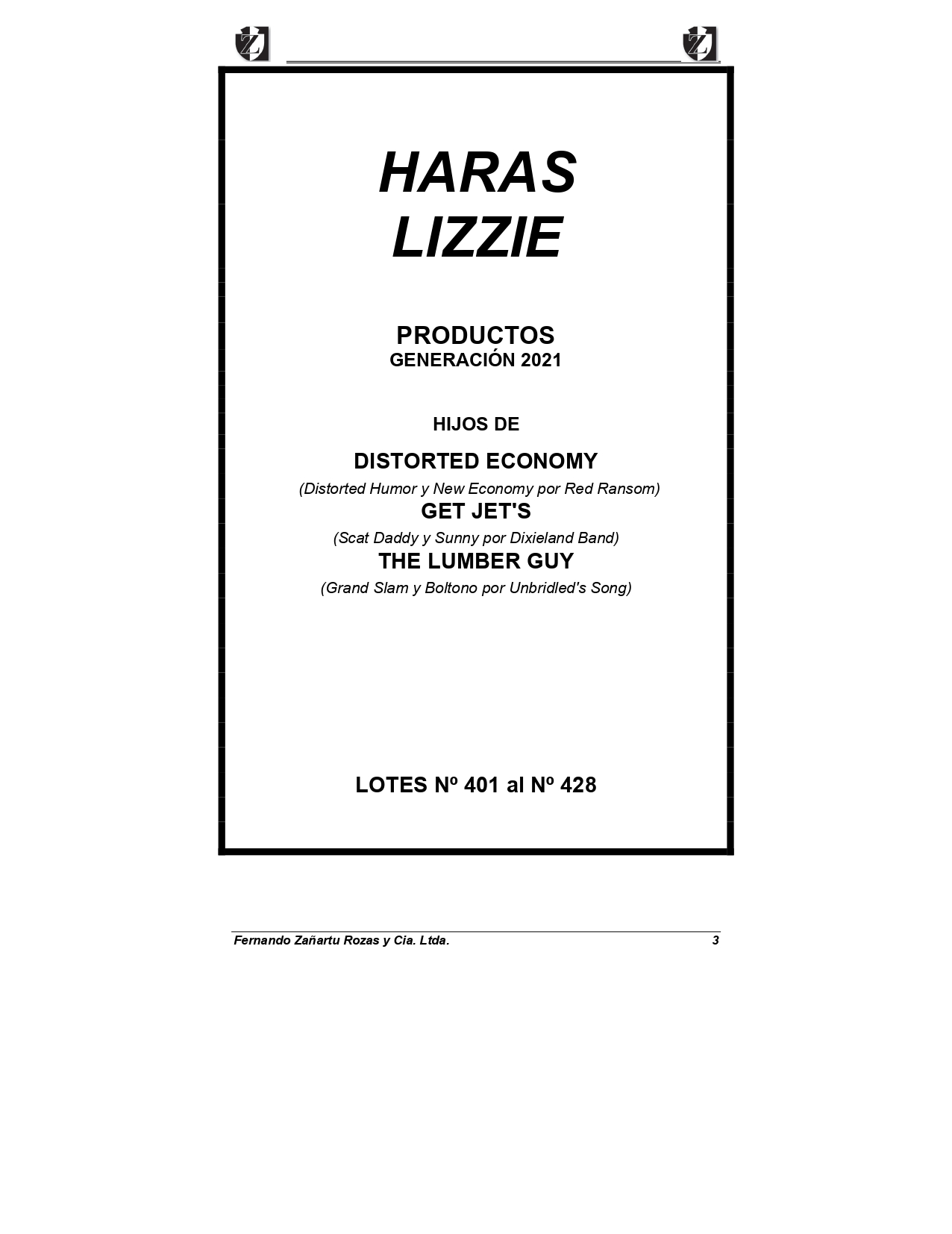 Z Z

HARAS
LIZZIE

PRODUCTOS
GENERACIÓN 2021

HIJOS DE

DISTORTED ECONOMY
(Distorted Humor y New Economy por Red Ransom)
GET JET'S
(Scat Daddy y Sunny por Dixieland Band)
THE LUMBER GUY
(Grand Slam y Boltono por Unbridled's Song)

LOTES Nº 401 al Nº 428

Fernando Zañartu Rozas y Cia. Ltda. 3